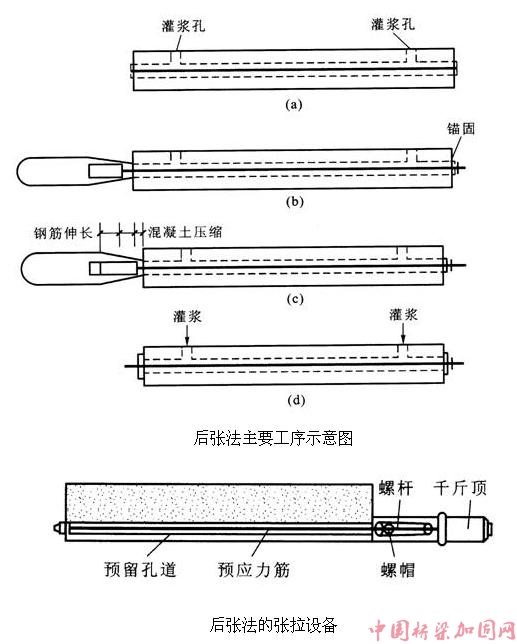 灌浆孔
灌浆孔
(a)
锚固
(b)
钢筋伸长
混凝土压缩
(c)
灌浆
灌浆
(d)

后张法主要工序示意图

螺杆
千斤顶
预留孔道
预应力筋
螺帽

后张法的张拉设备

中国桥梁加固网